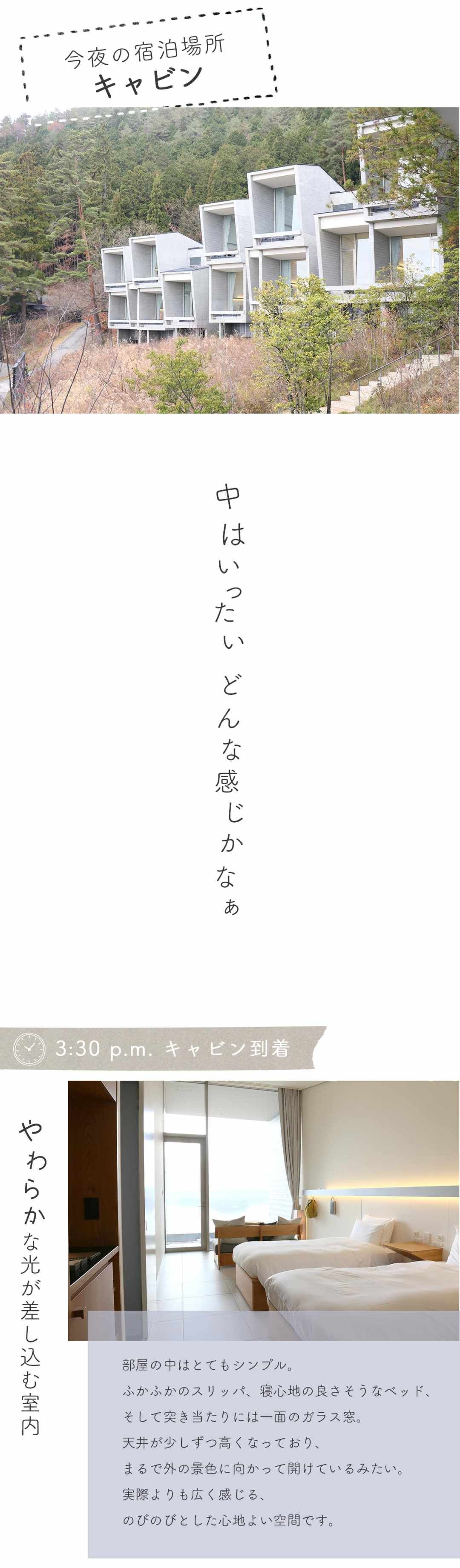 今夜の宿泊場所
キャビン

中はいったい どんな感じかなぁ

3:30 p.m. キャビン到着

やわらかな光が差し込む室内

部屋の中はとてもシンプル。
ふかふかのスリッパ、寝心地の良さそうなベッド、
そして突き当たりには一面のガラス窓。
天井が少しずつ高くなっており、
まるで外の景色に向かって開けているみたい。
実際よりも広く感じる、
のびのびとした心地よい空間です。